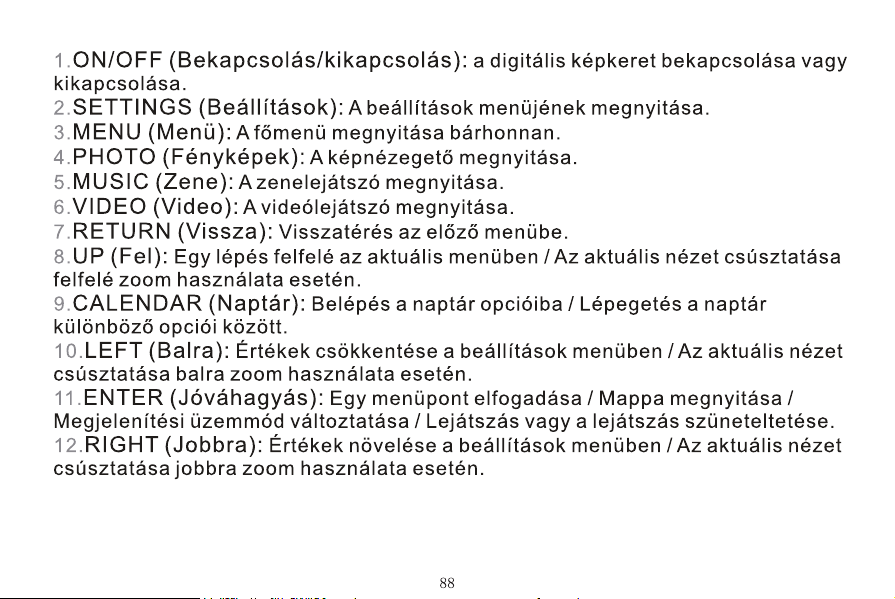 1.ON/OFF (Bekapcsolás/kikapcsolás): a digitális képkeret bekapcsolása vagy kikapcsolása.
2.SETTINGS (Beállítások): A beállítások menüjének megnyitása.
3.MENU (Menü): A főmenü megnyitása bárhonnan.
4.PHOTO (Fényképek): A képnézegető megnyitása.
5.MUSIC (Zene): A zenelejátszó megnyitása.
6.VIDEO (Video): A videólejátszó megnyitása.
7.RETURN (Vissza): Visszatérés az előző menübe.
8.UP (Fel): Egy lépés felfelé az aktuális menüben / Az aktuális nézet csúsztatása felfelé zoom használata esetén.
9.CALENDAR (Naptár): Belépés a naptár opcióiba / Lépegetés a naptár különböző opciói között.
10.LEFT (Balra): Értékek csökkentése a beállítások menüben / Az aktuális nézet csúsztatása balra zoom használata esetén.
11.ENTER (Jóváhagyás): Egy menüpont elfogadása / Mappa megnyitása / Megjelenítési üzemmód változtatása / Lejátszás vagy a lejátszás szüneteltetése.
12.RIGHT (Jobbra): Értékek növelése a beállítások menüben / Az aktuális nézet csúsztatása jobbra zoom használata esetén.

88